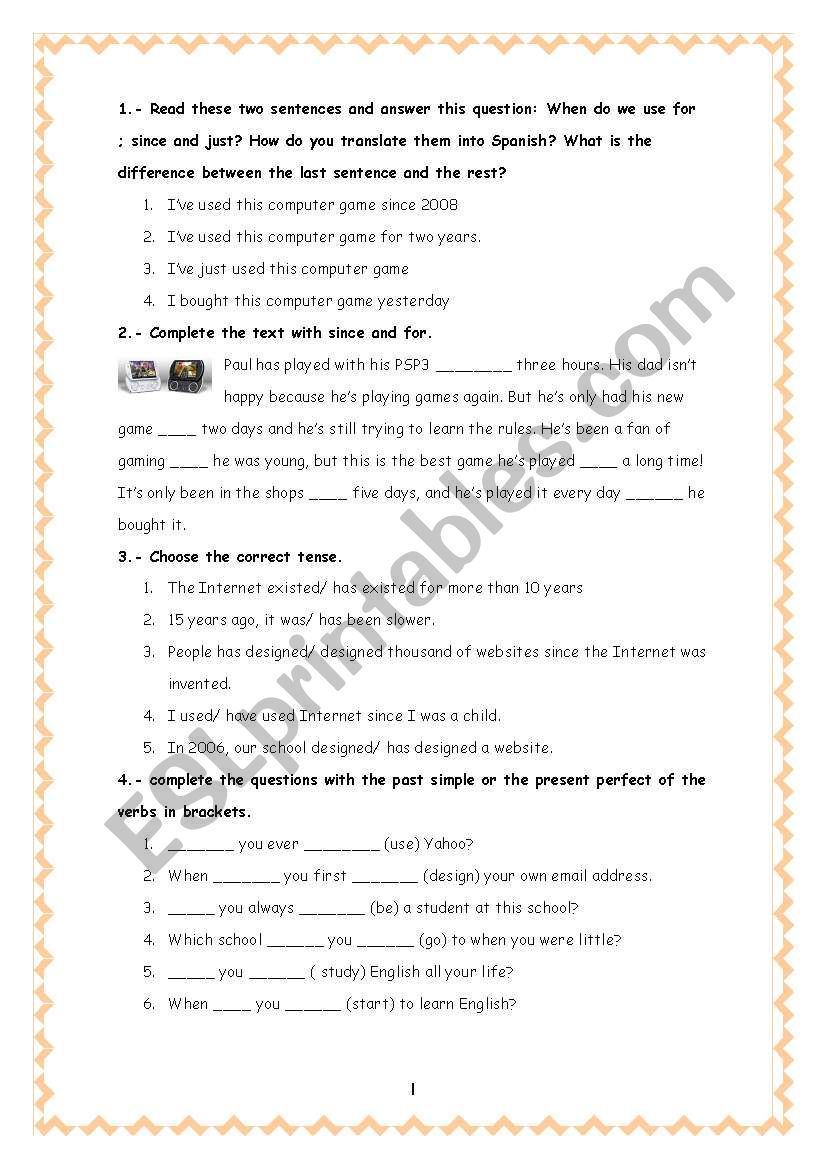 1.- Read these two sentences and answer this question: When do we use for ; since and just? How do you translate them into Spanish? What is the difference between the last sentence and the rest?

1. I've used this computer game since 2008
2. I've used this computer game for two years.
3. I've just used this computer game
4. I bought this computer game yesterday

2.- Complete the text with since and for.

Paul has played with his PSP3 ________ three hours. His dad isn't happy because he's playing games again. But he's only had his new game ____ two days and he's still trying to learn the rules. He's been a fan of gaming ____ he was young, but this is the best game he's played ____ a long time! It's only been in the shops ____ five days, and he's played it every day ______ he bought it.

3.- Choose the correct tense.

1. The Internet existed/ has existed for more than 10 years
2. 15 years ago, it was/ has been slower.
3. People has designed/ designed thousand of websites since the Internet was invented.
4. I used/ have used Internet since I was a child.
5. In 2006, our school designed/ has designed a website.

4.- complete the questions with the past simple or the present perfect of the verbs in brackets.

1. _______ you ever ________ (use) Yahoo?
2. When _______ you first _______ (design) your own email address.
3. _____ you always _______ (be) a student at this school?
4. Which school ______ you ______ (go) to when you were little?
5. _____ you ______ ( study) English all your life?
6. When ____ you ______ (start) to learn English?

ESLprintables.com

1